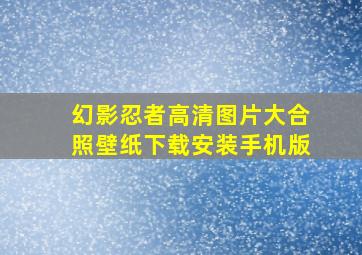 幻影忍者高清图片大合照壁纸下载安装手机版